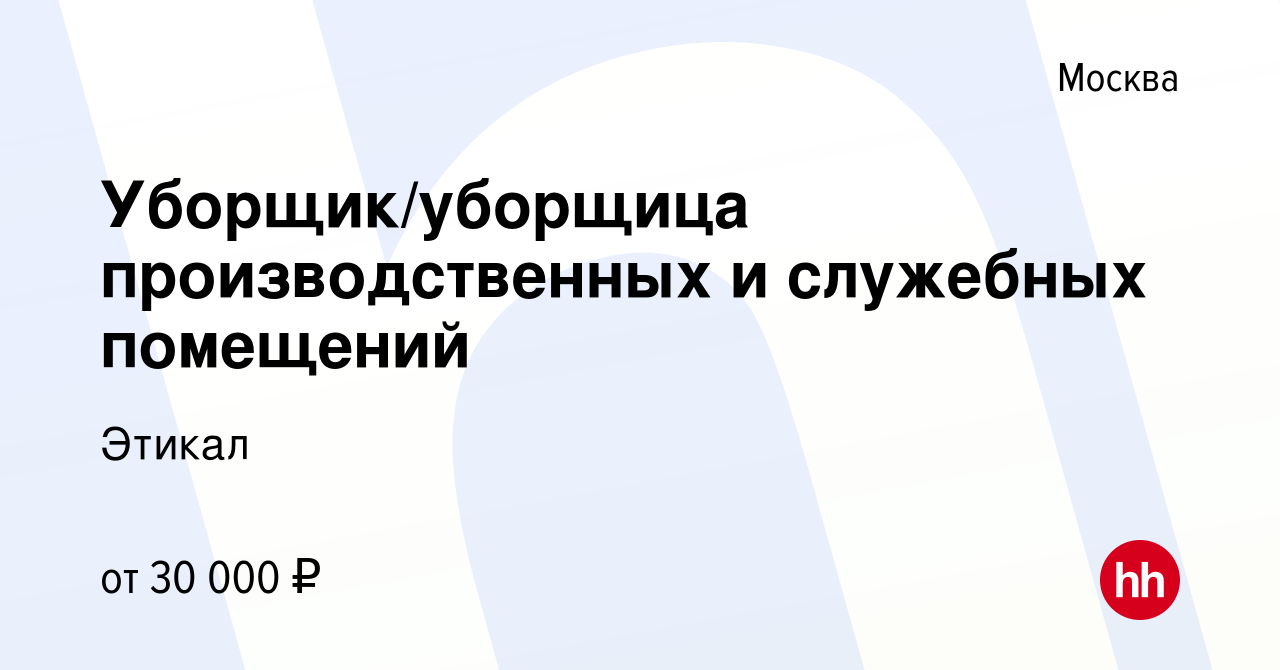 Москва

Уборщик/уборщица производственных и служебных помещений

Этикал

от 30 000 ₽

hh